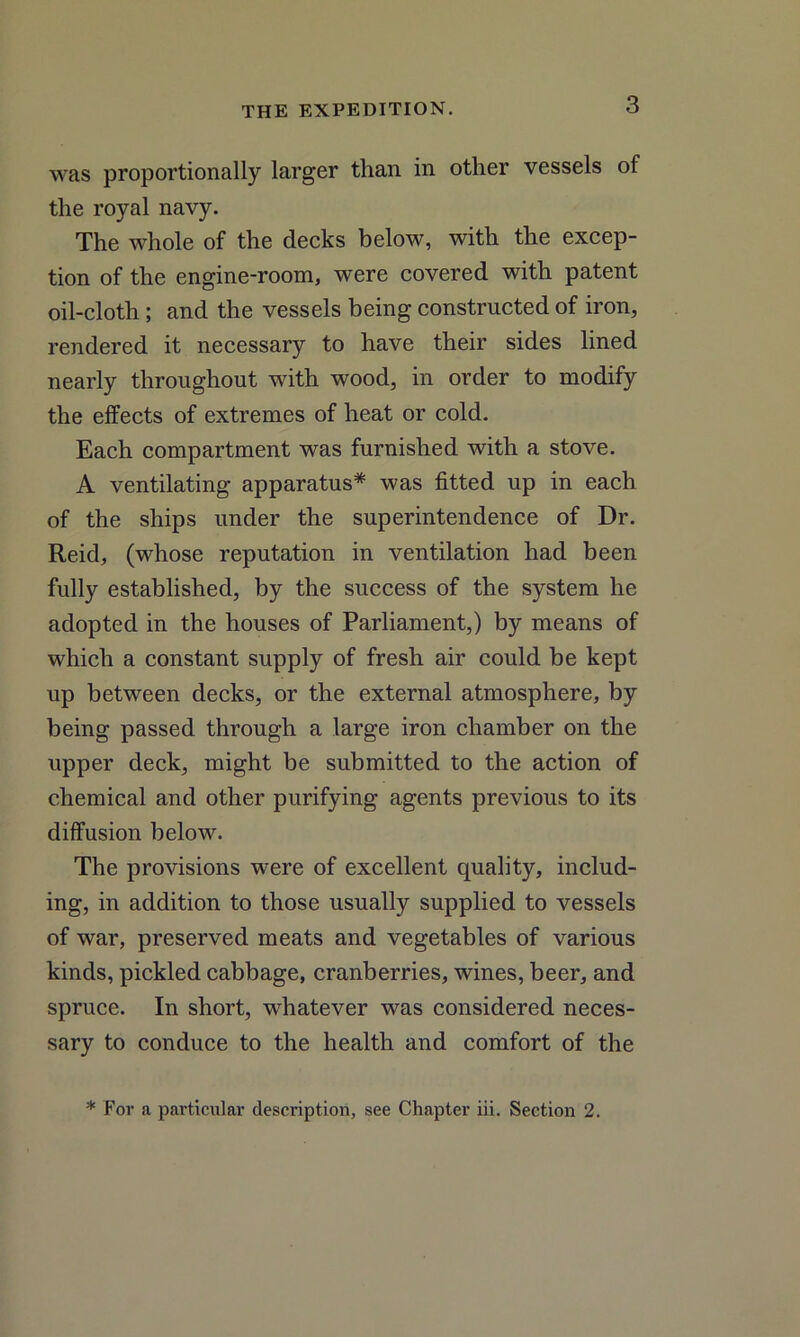 THE EXPEDITION. 3

was proportionally larger than in other vessels of the royal navy.

The whole of the decks below, with the exception of the engine-room, were covered with patent oil-cloth; and the vessels being constructed of iron, rendered it necessary to have their sides lined nearly throughout with wood, in order to modify the effects of extremes of heat or cold.

Each compartment was furnished with a stove.

A ventilating apparatus* was fitted up in each of the ships under the superintendence of Dr. Reid, (whose reputation in ventilation had been fully established, by the success of the system he adopted in the houses of Parliament,) by means of which a constant supply of fresh air could be kept up between decks, or the external atmosphere, by being passed through a large iron chamber on the upper deck, might be submitted to the action of chemical and other purifying agents previous to its diffusion below.

The provisions were of excellent quality, including, in addition to those usually supplied to vessels of war, preserved meats and vegetables of various kinds, pickled cabbage, cranberries, wines, beer, and spruce. In short, whatever was considered necessary to conduce to the health and comfort of the

* For a particular description, see Chapter iii. Section 2.